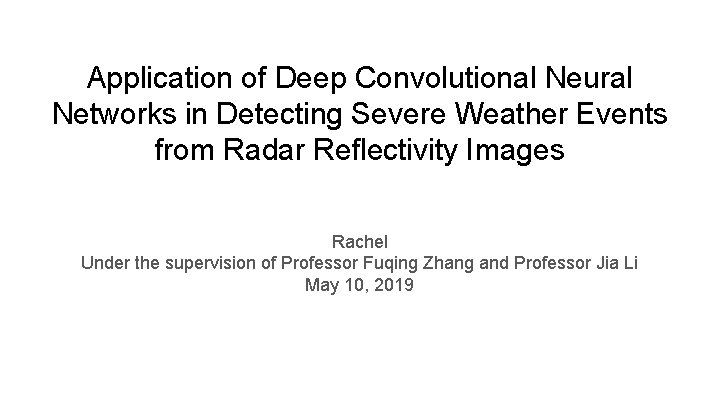 Application of Deep Convolutional Neural Networks in Detecting Severe Weather Events from Radar Reflectivity Images

Rachel
Under the supervision of Professor Fuqing Zhang and Professor Jia Li
May 10, 2019